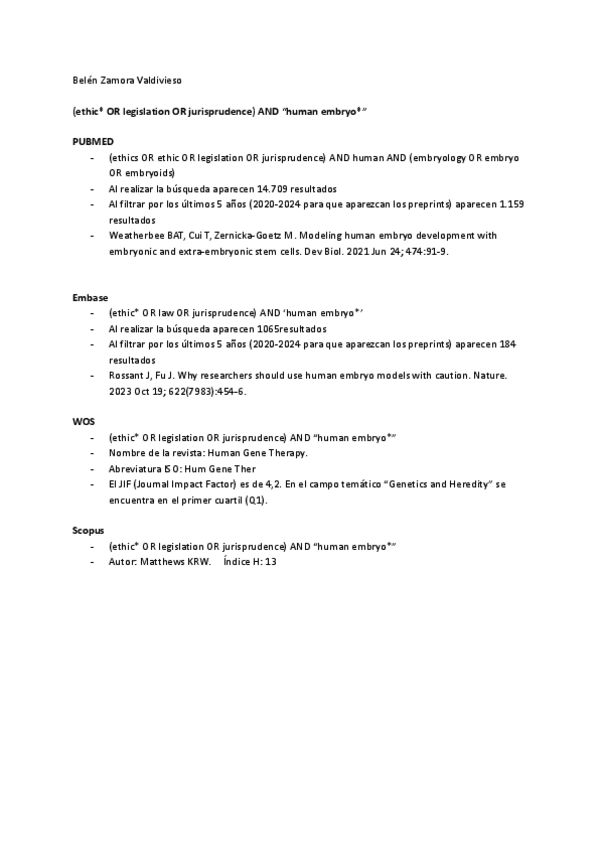 Belén Zamora Valdivieso

(ethic* OR legislation OR jurisprudence) AND "human embryo*"

PUBMED

- (ethics OR ethic OR legislation OR jurisprudence) AND human AND (embryology OR embryo OR embryoids)
- Al realizar la búsqueda aparecen 14.709 resultados
- Al filtrar por los últimos 5 años (2020-2024 para que aparezcan los preprints) aparecen 1.159 resultados
- Weatherbee BAT, Cui T, Zernicka-Goetz M. Modeling human embryo development with embryonic and extra-embryonic stem cells. Dev Biol. 2021 Jun 24; 474:91-9.

Embase

- (ethic* OR law OR jurisprudence) AND 'human embryo*'
- Al realizar la búsqueda aparecen 1065resultados
- Al filtrar por los últimos 5 años (2020-2024 para que aparezcan los preprints) aparecen 184 resultados
- Rossant J, Fu J. Why researchers should use human embryo models with caution. Nature. 2023 Oct 19; 622(7983):454-6.

WOS

- (ethic* OR legislation OR jurisprudence) AND "human embryo*"
- Nombre de la revista: Human Gene Therapy.
- Abreviatura ISO: Hum Gene Ther
- El JIF (Journal Impact Factor) es de 4,2. En el campo temático "Genetics and Heredity" se encuentra en el primer cuartil (Q1).

Scopus

- (ethic* OR legislation OR jurisprudence) AND "human embryo*"
- Autor: Matthews KRW. Índice H: 13